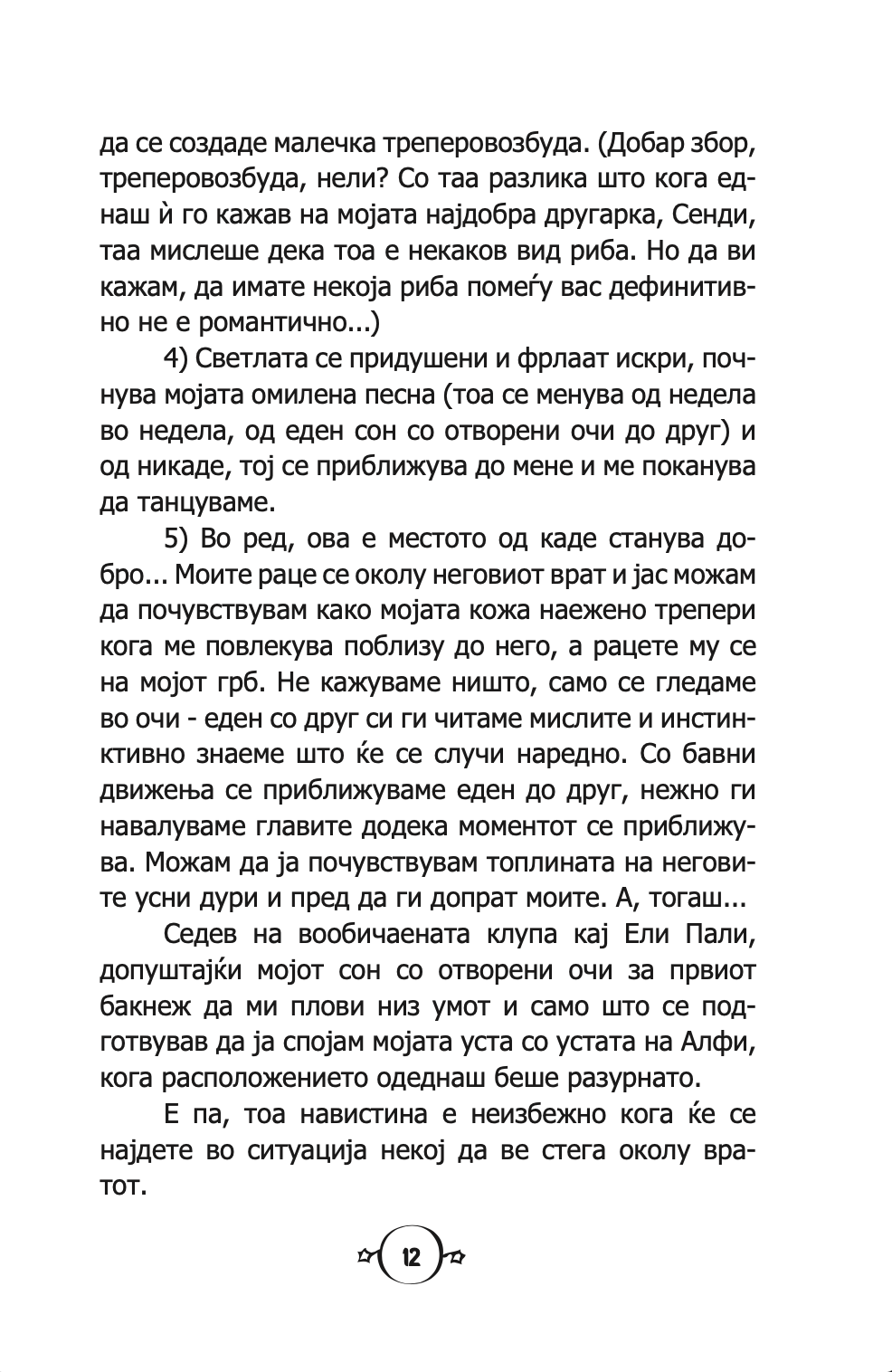 да се создаде малечка треперовозбуда. (Добар збор, треперовозбуда, нели? Со таа разлика што кога еднаш ѝ го кажав на мојата најдобра другарка, Сенди, таа мислеше дека тоа е некаков вид риба. Но да ви кажам, да имате некоја риба помеѓу вас дефинитивно не е романтично...)

4) Светлата се придушени и фрлаат искри, почнува мојата омилена песна (тоа се менува од недела во недела, од еден сон со отворени очи до друг) и од никаде, тој се приближува до мене и ме поканува да танцуваме.

5) Во ред, ова е местото од каде станува добро... Моите раце се околу неговиот врат и јас можам да почувствувам како мојата кожа наежено трепери кога ме повлекува поблизу до него, а рацете му се на мојот грб. Не кажуваме ништо, само се гледаме во очи - еден со друг си ги читаме мислите и инстинктивно знаеме што ќе се случи наредно. Со бавни движења се приближуваме еден до друг, нежно ги навалуваме главите додека моментот се приближува. Можам да ја почувствувам топлината на неговите усни дури и пред да ги допрат моите. А, тогаш...

Седев на вообичаената клупа кај Ели Пали, допуштајќи мојот сон со отворени очи за првиот бакнеж да ми плови низ умот и само што се подготвував да ја спојам мојата уста со устата на Алфи, кога расположението одеднаш беше разурнато.

Е па, тоа навистина е неизбежно кога ќе се најдете во ситуација некој да ве стега околу вратот.

12